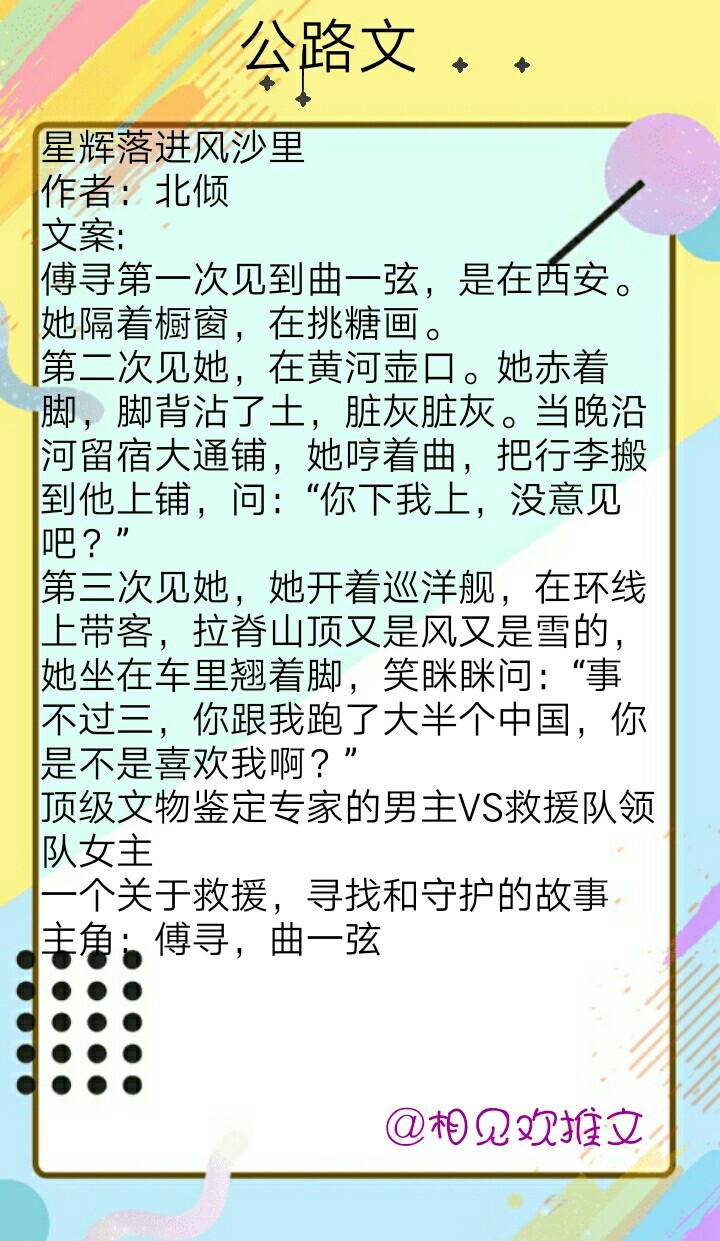 公路文

星辉落进风沙里
作者：北倾
文案:
傅寻第一次见到曲一弦，是在西安。她隔着橱窗，在挑糖画。
第二次见她，在黄河壶口。她赤着脚，脚背沾了土，脏灰脏灰。当晚沿河留宿大通铺，她哼着曲，把行李搬到他上铺，问：“你下我上，没意见吧？”
第三次见她，她开着巡洋舰，在环线上带客，拉脊山顶又是风又是雪的，她坐在车里翘着脚，笑眯眯问：“事不过三，你跟我跑了大半个中国，你是不是喜欢我啊？”
顶级文物鉴定专家的男主VS救援队领队女主
一个关于救援，寻找和守护的故事
主角：傅寻，曲一弦

@相见欢推文